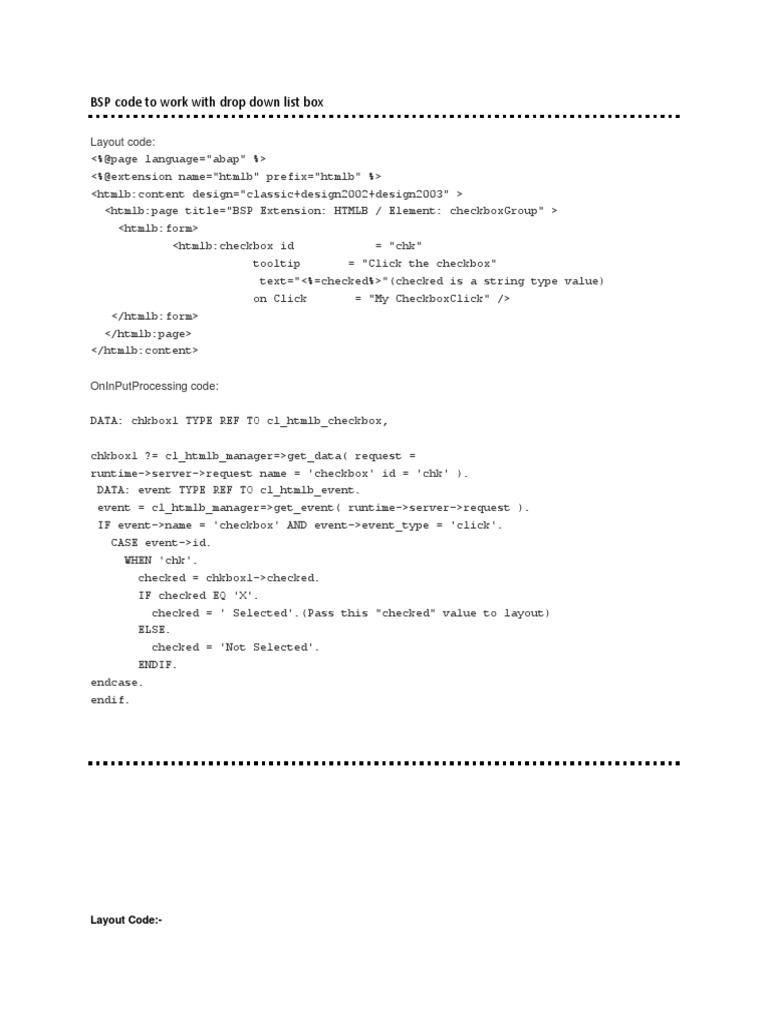 BSP code to work with drop down list box

Layout code:
<%@page language="abap" %>
<%@extension name="htmlb" prefix="htmlb" %>
<htmlb:content design="classic+design2002+design2003" >
<htmlb:page title="BSP Extension: HTMLB / Element: checkboxGroup" >
<htmlb:form>
<htmlb:checkbox id = "chk"
tooltip = "Click the checkbox"
text="<%=checked%>"(checked is a string type value)
on Click = "My CheckboxClick" />
</htmlb:form>
</htmlb:page>
</htmlb:content>

OnInPutProcessing code:

DATA: chkbox1 TYPE REF TO cl_htmlb_checkbox,

chkbox1 ?= cl_htmlb_manager=>get_data( request =
runtime->server->request name = 'checkbox' id = 'chk' ).
DATA: event TYPE REF TO cl_htmlb_event.
event = cl_htmlb_manager=>get_event( runtime->server->request ).
IF event->name = 'checkbox' AND event->event_type = 'click'.
CASE event->id.
WHEN 'chk'.
checked = chkbox1->checked.
IF checked EQ 'X'.
checked = ' Selected'.(Pass this "checked" value to layout)
ELSE.
checked = 'Not Selected'.
ENDIF.
endcase.
endif.

Layout Code:-